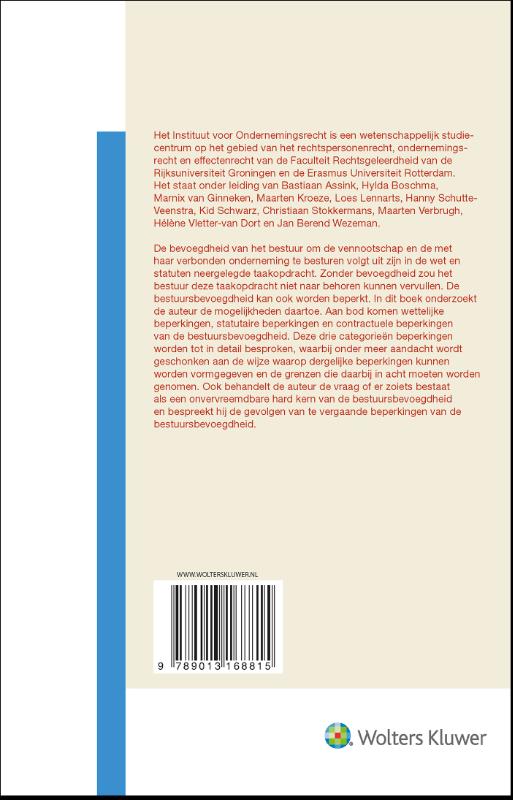 Het Instituut voor Ondernemingsrecht is een wetenschappelijk studiecentrum op het gebied van het rechtspersonenrecht, ondernemingsrecht en effectenrecht van de Faculteit Rechtsgeleerdheid van de Rijksuniversiteit Groningen en de Erasmus Universiteit Rotterdam. Het staat onder leiding van Bastiaan Assink, Hylda Boschma, Marnix van Ginneken, Maarten Kroeze, Loes Lennarts, Hanny Schutte-Veenstra, Kid Schwarz, Christiaan Stokkermans, Maarten Verbrugh, Hélène Vletter-van Dort en Jan Berend Wezeman.

De bevoegdheid van het bestuur om de vennootschap en de met haar verbonden onderneming te besturen volgt uit zijn in de wet en statuten neergelegde taakopdracht. Zonder bevoegdheid zou het bestuur deze taakopdracht niet naar behoren kunnen vervullen. De bestuursbevoegdheid kan ook worden beperkt. In dit boek onderzoekt de auteur de mogelijkheden daartoe. Aan bod komen wettelijke beperkingen, statutaire beperkingen en contractuele beperkingen van de bestuursbevoegdheid. Deze drie categorieën beperkingen worden tot in detail besproken, waarbij onder meer aandacht wordt geschonken aan de wijze waarop dergelijke beperkingen kunnen worden vormgegeven en de grenzen die daarbij in acht moeten worden genomen. Ook behandelt de auteur de vraag of er zoiets bestaat als een onvervreemdbare hard kern van de bestuursbevoegdheid en bespreekt hij de gevolgen van te vergaande beperkingen van de bestuursbevoegdheid.

WWW.WOLTERSKLUWER.NL

9 789013 168815

Wolters Kluwer